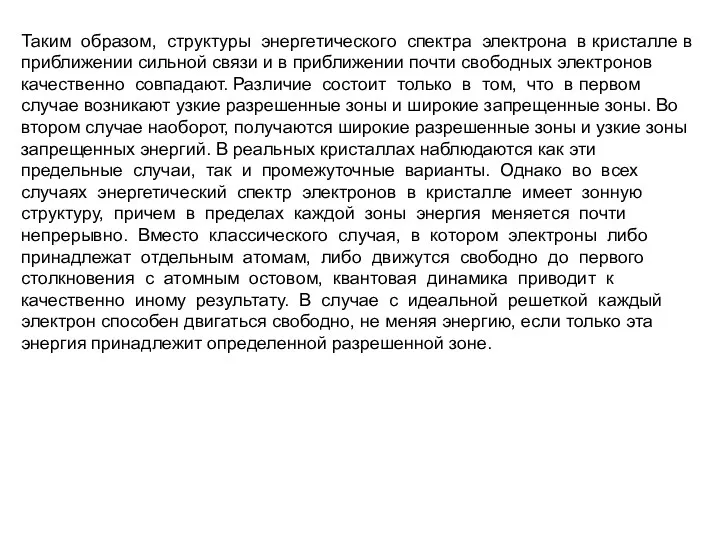 Таким образом, структуры энергетического спектра электрона в кристалле в приближении сильной связи и в приближении почти свободных электронов качественно совпадают. Различие состоит только в том, что в первом случае возникают узкие разрешенные зоны и широкие запрещенные зоны. Во втором случае наоборот, получаются широкие разрешенные зоны и узкие зоны запрещенных энергий. В реальных кристаллах наблюдаются как эти предельные случаи, так и промежуточные варианты. Однако во всех случаях энергетический спектр электронов в кристалле имеет зонную структуру, причем в пределах каждой зоны энергия меняется почти непрерывно. Вместо классического случая, в котором электроны либо принадлежат отдельным атомам, либо движутся свободно до первого столкновения с атомным остовом, квантовая динамика приводит к качественно иному результату. В случае с идеальной решеткой каждый электрон способен двигаться свободно, не меняя энергию, если только эта энергия принадлежит определенной разрешенной зоне.